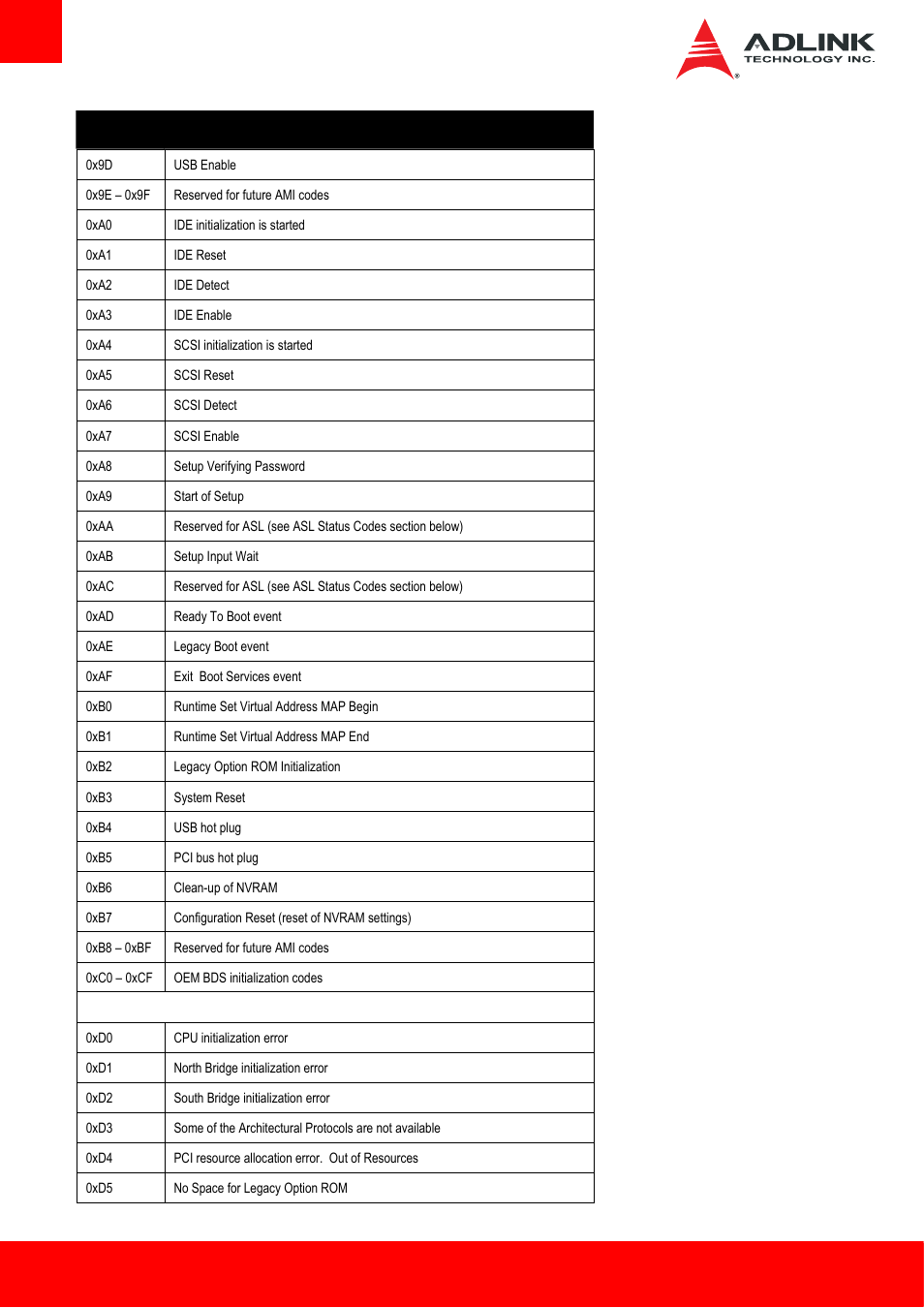 ADLINK
TECHNOLOGY INC.

| | |
|---|---|
| 0x9D | USB Enable |
| 0x9E – 0x9F | Reserved for future AMI codes |
| 0xA0 | IDE initialization is started |
| 0xA1 | IDE Reset |
| 0xA2 | IDE Detect |
| 0xA3 | IDE Enable |
| 0xA4 | SCSI initialization is started |
| 0xA5 | SCSI Reset |
| 0xA6 | SCSI Detect |
| 0xA7 | SCSI Enable |
| 0xA8 | Setup Verifying Password |
| 0xA9 | Start of Setup |
| 0xAA | Reserved for ASL (see ASL Status Codes section below) |
| 0xAB | Setup Input Wait |
| 0xAC | Reserved for ASL (see ASL Status Codes section below) |
| 0xAD | Ready To Boot event |
| 0xAE | Legacy Boot event |
| 0xAF | Exit Boot Services event |
| 0xB0 | Runtime Set Virtual Address MAP Begin |
| 0xB1 | Runtime Set Virtual Address MAP End |
| 0xB2 | Legacy Option ROM Initialization |
| 0xB3 | System Reset |
| 0xB4 | USB hot plug |
| 0xB5 | PCI bus hot plug |
| 0xB6 | Clean-up of NVRAM |
| 0xB7 | Configuration Reset (reset of NVRAM settings) |
| 0xB8 – 0xBF | Reserved for future AMI codes |
| 0xC0 – 0xCF | OEM BDS initialization codes |
| | |
| 0xD0 | CPU initialization error |
| 0xD1 | North Bridge initialization error |
| 0xD2 | South Bridge initialization error |
| 0xD3 | Some of the Architectural Protocols are not available |
| 0xD4 | PCI resource allocation error. Out of Resources |
| 0xD5 | No Space for Legacy Option ROM |